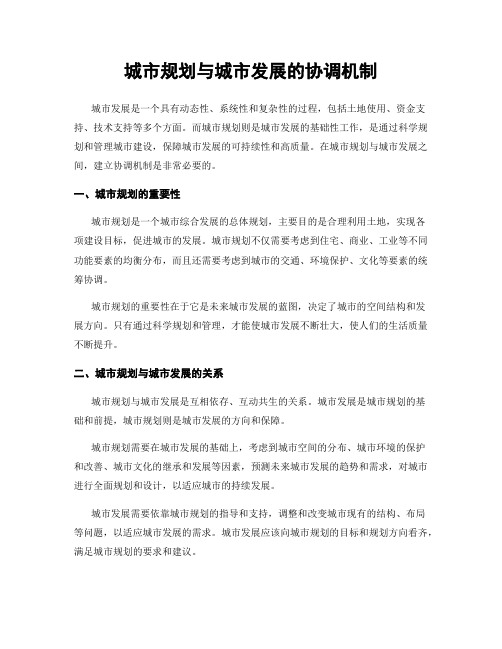 城市规划与城市发展的协调机制

城市发展是一个具有动态性、系统性和复杂性的过程，包括土地使用、资金支持、技术支持等多个方面。而城市规划则是城市发展的基础性工作，是通过科学规划和管理城市建设，保障城市发展的可持续性和高质量。在城市规划与城市发展之间，建立协调机制是非常必要的。

一、城市规划的重要性

城市规划是一个城市综合发展的总体规划，主要目的是合理利用土地，实现各项建设目标，促进城市的发展。城市规划不仅需要考虑到住宅、商业、工业等不同功能要素的均衡分布，而且还需要考虑到城市的交通、环境保护、文化等要素的统筹协调。

城市规划的重要性在于它是未来城市发展的蓝图，决定了城市的空间结构和发展方向。只有通过科学规划和管理，才能使城市发展不断壮大，使人们的生活质量不断提升。

二、城市规划与城市发展的关系

城市规划与城市发展是互相依存、互动共生的关系。城市发展是城市规划的基础和前提，城市规划则是城市发展的方向和保障。

城市规划需要在城市发展的基础上，考虑到城市空间的分布、城市环境的保护和改善、城市文化的继承和发展等因素，预测未来城市发展的趋势和需求，对城市进行全面规划和设计，以适应城市的持续发展。

城市发展需要依靠城市规划的指导和支持，调整和改变城市现有的结构、布局等问题，以适应城市发展的需求。城市发展应该向城市规划的目标和规划方向看齐，满足城市规划的要求和建议。